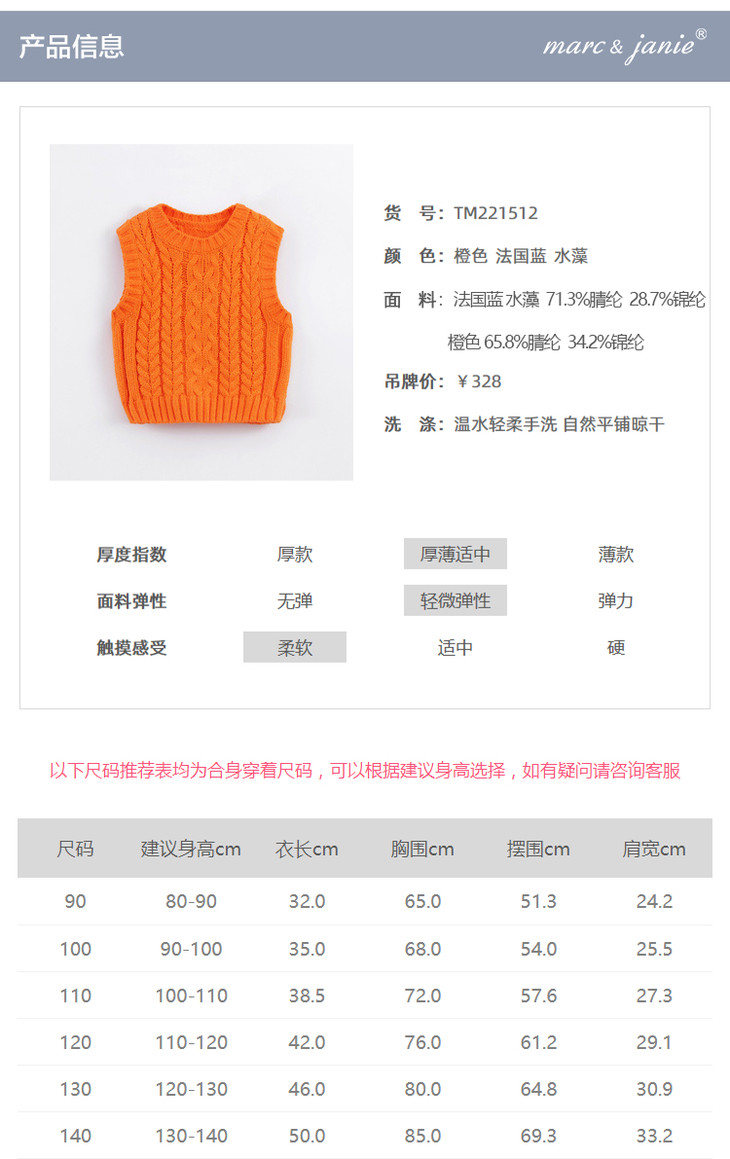 产品信息

marc & janie®

货 号：TM221512

颜 色：橙色 法国蓝 水藻

面 料：法国蓝 水藻 71.3%腈纶 28.7%锦纶

橙色 65.8%腈纶 34.2%锦纶

吊牌价：￥328

洗 涤：温水轻柔手洗 自然平铺晾干

厚度指数 厚款 厚薄适中 薄款

面料弹性 无弹 轻微弹性 弹力

触摸感受 柔软 适中 硬

以下尺码推荐表均为合身穿着尺码，可以根据建议身高选择，如有疑问请咨询客服

| 尺码 | 建议身高cm | 衣长cm | 胸围cm | 摆围cm | 肩宽cm |
|---|---|---|---|---|---|
| 90 | 80-90 | 32.0 | 65.0 | 51.3 | 24.2 |
| 100 | 90-100 | 35.0 | 68.0 | 54.0 | 25.5 |
| 110 | 100-110 | 38.5 | 72.0 | 57.6 | 27.3 |
| 120 | 110-120 | 42.0 | 76.0 | 61.2 | 29.1 |
| 130 | 120-130 | 46.0 | 80.0 | 64.8 | 30.9 |
| 140 | 130-140 | 50.0 | 85.0 | 69.3 | 33.2 |